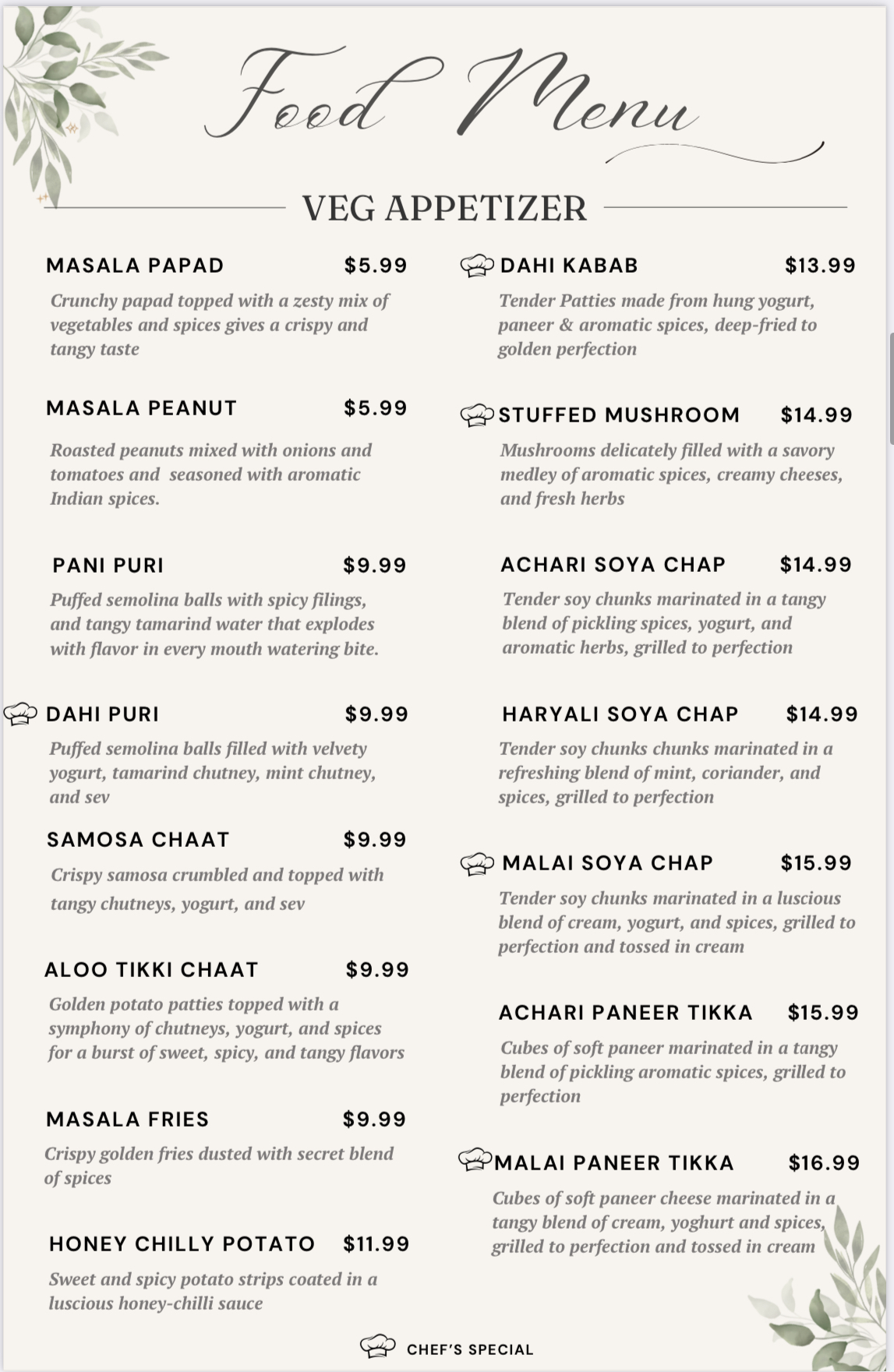 Food Menu

VEG APPETIZER

MASALA PAPAD $5.99

Crunchy papad topped with a zesty mix of vegetables and spices gives a crispy and tangy taste

MASALA PEANUT $5.99

Roasted peanuts mixed with onions and tomatoes and seasoned with aromatic Indian spices.

PANI PURI $9.99

Puffed semolina balls with spicy filings, and tangy tamarind water that explodes with flavor in every mouth watering bite.

DAHI PURI $9.99

Puffed semolina balls filled with velvety yogurt, tamarind chutney, mint chutney, and sev

SAMOSA CHAAT $9.99

Crispy samosa crumbled and topped with tangy chutneys, yogurt, and sev

ALOO TIKKI CHAAT $9.99

Golden potato patties topped with a symphony of chutneys, yogurt, and spices for a burst of sweet, spicy, and tangy flavors

MASALA FRIES $9.99

Crispy golden fries dusted with secret blend of spices

HONEY CHILLY POTATO $11.99

Sweet and spicy potato strips coated in a luscious honey-chilli sauce

DAHI KABAB $13.99

Tender Patties made from hung yogurt, paneer & aromatic spices, deep-fried to golden perfection

STUFFED MUSHROOM $14.99

Mushrooms delicately filled with a savory medley of aromatic spices, creamy cheeses, and fresh herbs

ACHARI SOYA CHAP $14.99

Tender soy chunks marinated in a tangy blend of pickling spices, yogurt, and aromatic herbs, grilled to perfection

HARYALI SOYA CHAP $14.99

Tender soy chunks chunks marinated in a refreshing blend of mint, coriander, and spices, grilled to perfection

MALAI SOYA CHAP $15.99

Tender soy chunks marinated in a luscious blend of cream, yogurt, and spices, grilled to perfection and tossed in cream

ACHARI PANEER TIKKA $15.99

Cubes of soft paneer marinated in a tangy blend of pickling aromatic spices, grilled to perfection

MALAI PANEER TIKKA $16.99

Cubes of soft paneer cheese marinated in a tangy blend of cream, yoghurt and spices, grilled to perfection and tossed in cream

CHEF'S SPECIAL